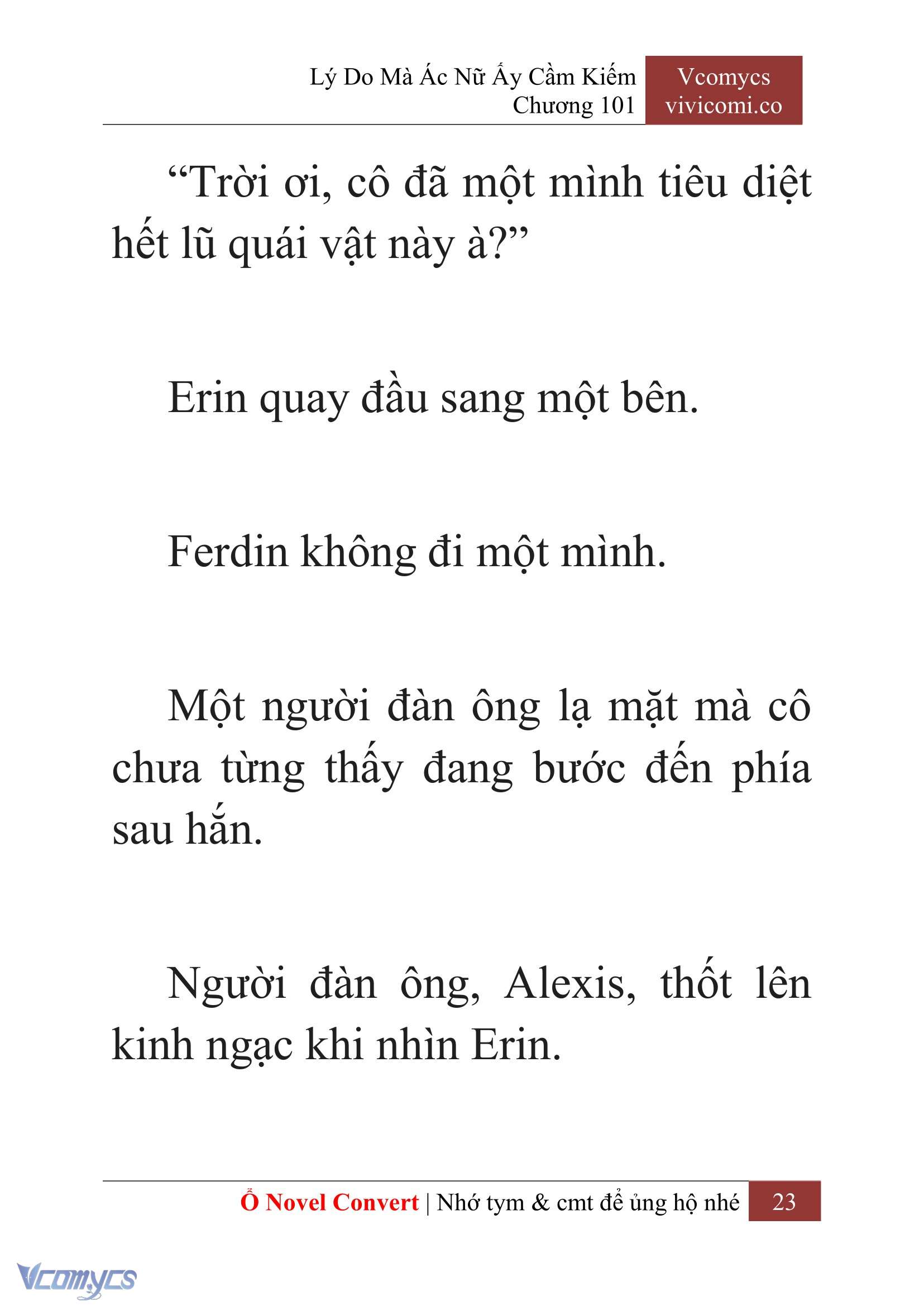 Lý Do Mà Ác Nữ Ấy Cầm Kiếm
Chương 101

Vcomycs
vivicomi.co

“Trời ơi, cô đã một mình tiêu diệt hết lũ quái vật này à?”

Erin quay đầu sang một bên.

Ferdin không đi một mình.

Một người đàn ông lạ mặt mà cô chưa từng thấy đang bước đến phía sau hắn.

Người đàn ông, Alexis, thốt lên kinh ngạc khi nhìn Erin.

Ổ Novel Convert | Nhớ tym & cmt để ủng hộ nhé 23

Vcomycs